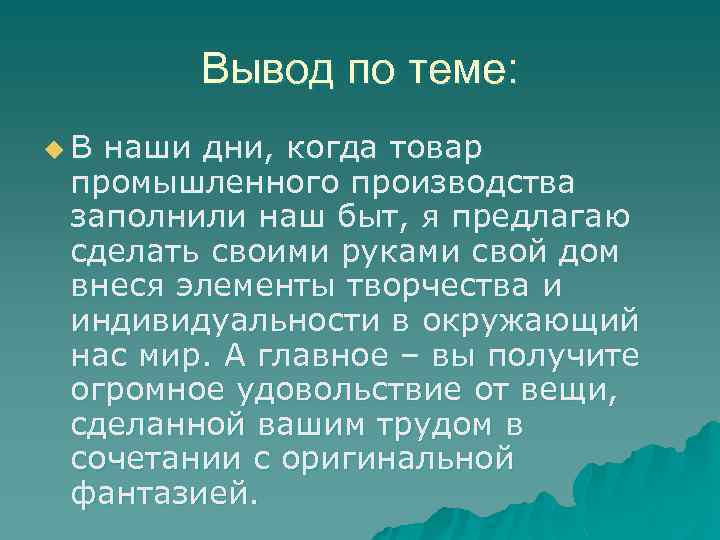 Вывод по теме:

В наши дни, когда товар промышленного производства заполнили наш быт, я предлагаю сделать своими руками свой дом внеся элементы творчества и индивидуальности в окружающий нас мир. А главное – вы получите огромное удовольствие от вещи, сделанной вашим трудом в сочетании с оригинальной фантазией.